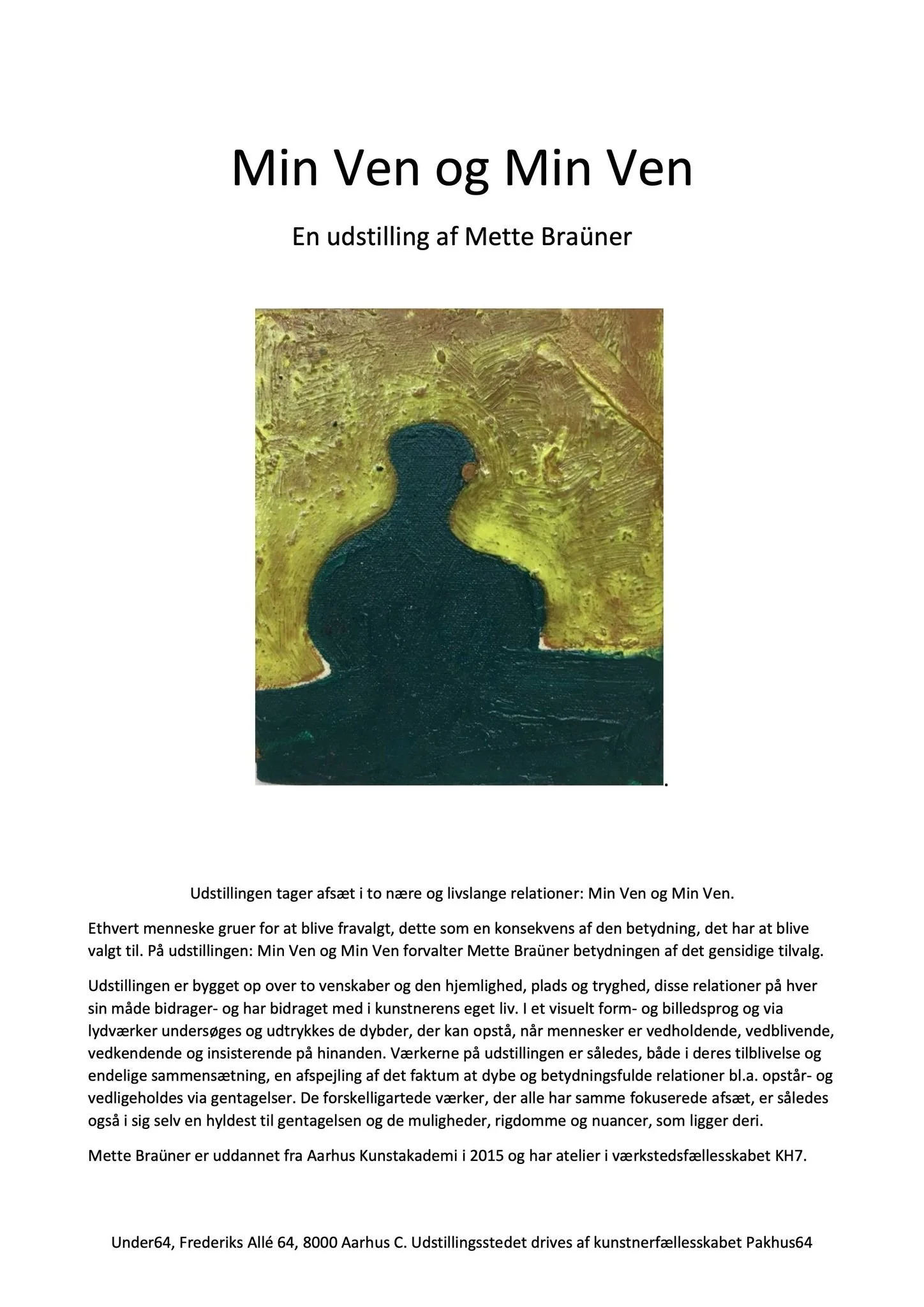 Min Ven og Min Ven

En udstilling af Mette Braüner

.

Udstillingen tager afsæt i to nære og livslange relationer: Min Ven og Min Ven.

Ethvert menneske gruer for at blive fravalgt, dette som en konsekvens af den betydning, det har at blive valgt til. På udstillingen: Min Ven og Min Ven forvalter Mette Braüner betydningen af det gensidige tilvalg.

Udstillingen er bygget op over to venskaber og den hjemlighed, plads og tryghed, disse relationer på hver sin måde bidrager- og har bidraget med i kunstnerens eget liv. I et visuelt form- og billedsprog og via lydværker undersøges og udtrykkes de dybder, der kan opstå, når mennesker er vedholdende, vedblivende, vedkendende og insisterende på hinanden. Værkerne på udstillingen er således, både i deres tilblivelse og endelige sammensætning, en afspejling af det faktum at dybe og betydningsfulde relationer bl.a. opstår- og vedligeholdes via gentagelser. De forskelligartede værker, der alle har samme fokuserede afsæt, er således også i sig selv en hyldest til gentagelsen og de muligheder, rigdomme og nuancer, som ligger deri.

Mette Braüner er uddannet fra Aarhus Kunstakademi i 2015 og har atelier i værkstedsfællesskabet KH7.

Under64, Frederiks Allé 64, 8000 Aarhus C. Udstillingsstedet drives af kunstnerfællesskabet Pakhus64